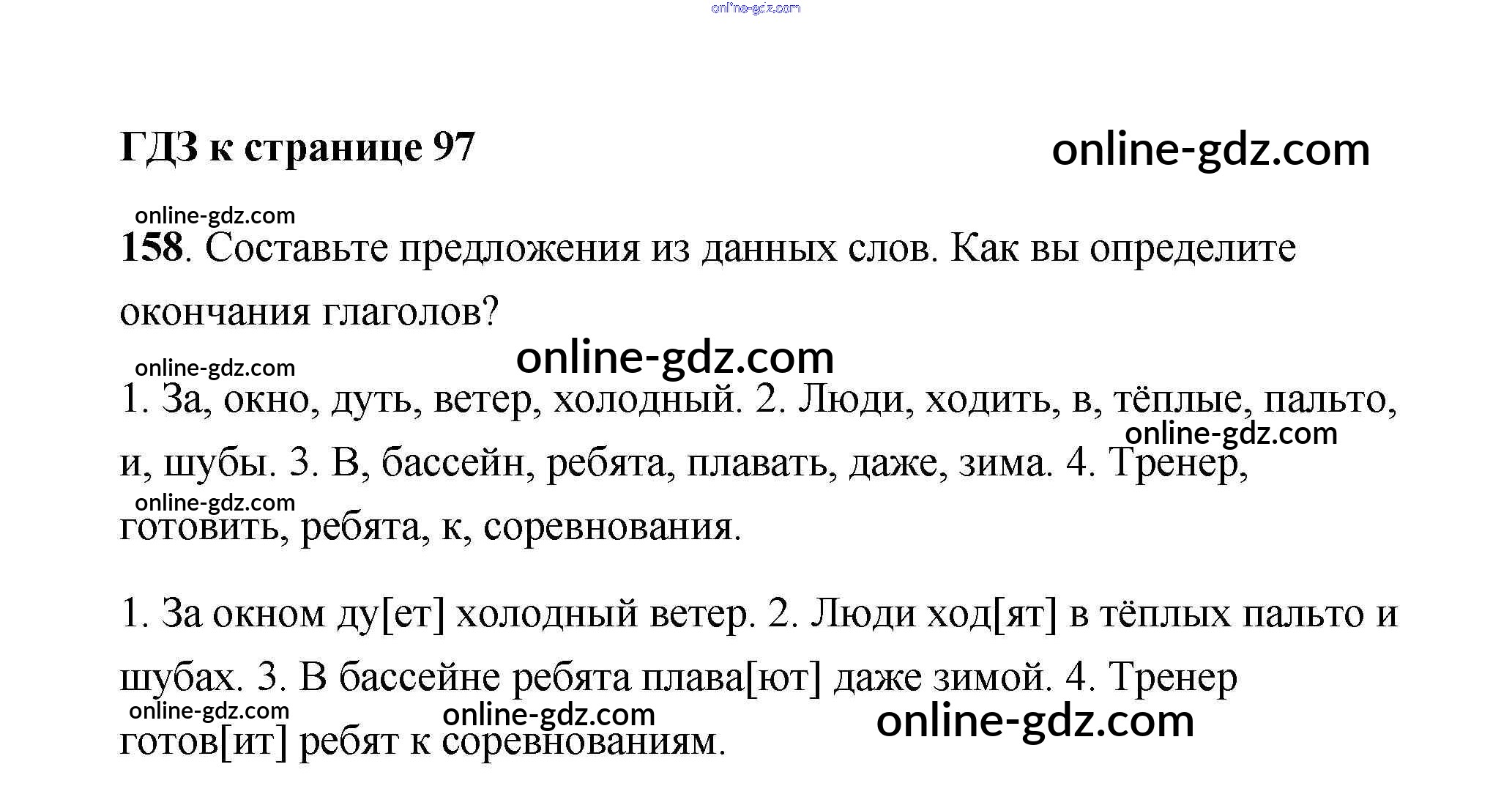 online-gdz.com

ГДЗ к странице 97

online-gdz.com

online-gdz.com

158. Составьте предложения из данных слов. Как вы определите окончания глаголов?

online-gdz.com

online-gdz.com

1. За, окно, дуть, ветер, холодный. 2. Люди, ходить, в, тёплые, пальто, и, шубы. 3. В, бассейн, ребята, плавать, даже, зима. 4. Тренер, готовить, ребята, к, соревнования.

online-gdz.com

online-gdz.com

1. За окном ду[ет] холодный ветер. 2. Люди ход[ят] в тёплых пальто и шубах. 3. В бассейне ребята плава[ют] даже зимой. 4. Тренер готов[ит] ребят к соревнованиям.

online-gdz.com

online-gdz.com

online-gdz.com